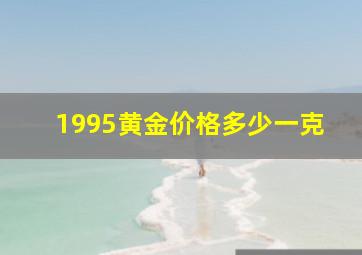 1995黄金价格多少一克